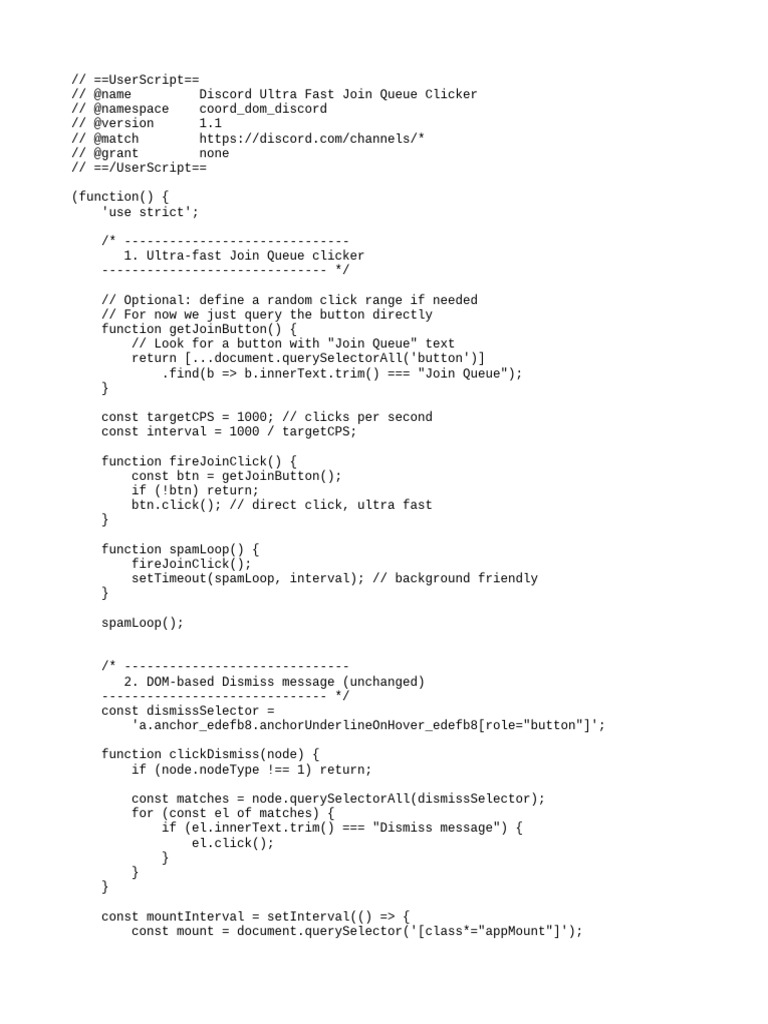 // ==UserScript==
// @name         Discord Ultra Fast Join Queue Clicker
// @namespace    coord_dom_discord
// @version      1.1
// @match        https://discord.com/channels/*
// @grant        none
// ==/UserScript==

(function() {
    'use strict';

    /* ------------------------------
       1. Ultra-fast Join Queue clicker
    ------------------------------ */

    // Optional: define a random click range if needed
    // For now we just query the button directly
    function getJoinButton() {
        // Look for a button with "Join Queue" text
        return [...document.querySelectorAll('button')]
            .find(b => b.innerText.trim() === "Join Queue");
    }

    const targetCPS = 1000; // clicks per second
    const interval = 1000 / targetCPS;

    function fireJoinClick() {
        const btn = getJoinButton();
        if (!btn) return;
        btn.click(); // direct click, ultra fast
    }

    function spamLoop() {
        fireJoinClick();
        setTimeout(spamLoop, interval); // background friendly
    }

    spamLoop();


    /* ------------------------------
       2. DOM-based Dismiss message (unchanged)
    ------------------------------ */
    const dismissSelector =
        'a.anchor_edefb8.anchorUnderlineOnHover_edefb8[role="button"]';

    function clickDismiss(node) {
        if (node.nodeType !== 1) return;

        const matches = node.querySelectorAll(dismissSelector);
        for (const el of matches) {
            if (el.innerText.trim() === "Dismiss message") {
                el.click();
            }
        }
    }

    const mountInterval = setInterval(() => {
        const mount = document.querySelector('[class*="appMount"]');